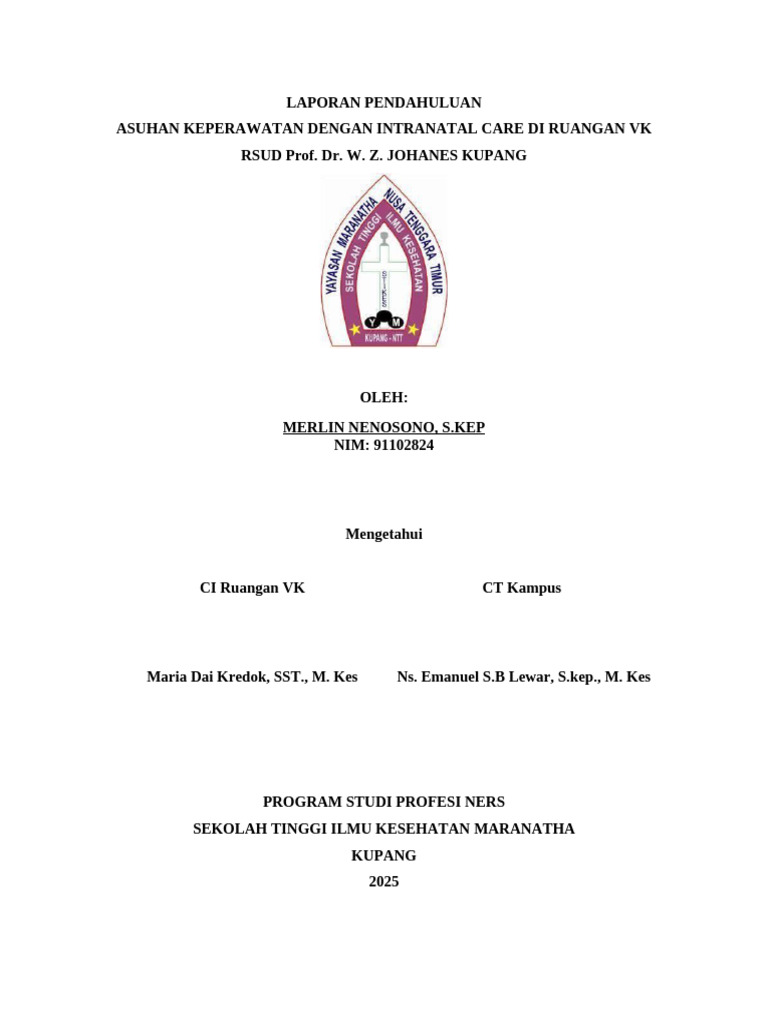 LAPORAN PENDAHULUAN
ASUHAN KEPERAWATAN DENGAN INTRANATAL CARE DI RUANGAN VK
RSUD Prof. Dr. W. Z. JOHANES KUPANG

YAYASAN MARANATHA NUSA TENGGARA TIMUR
SEKOLAH TINGGI ILMU KESEHATAN
Y M
KUPANG - NTT

OLEH:

MERLIN NENOSONO, S.KEP
NIM: 91102824

Mengetahui

CI Ruangan VK

CT Kampus

Maria Dai Kredok, SST., M. Kes

Ns. Emanuel S.B Lewar, S.kep., M. Kes

PROGRAM STUDI PROFESI NERS
SEKOLAH TINGGI ILMU KESEHATAN MARANATHA
KUPANG
2025